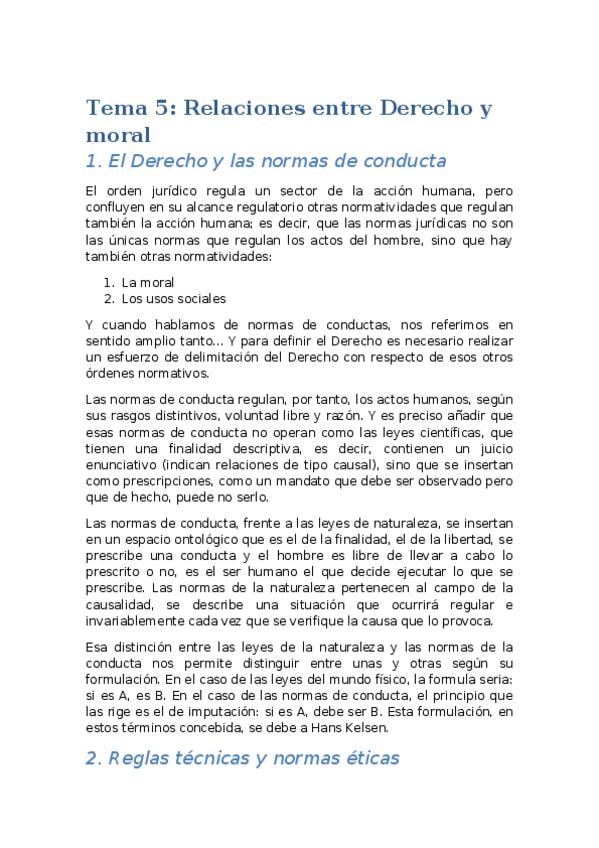 Tema 5: Relaciones entre Derecho y moral

1. El Derecho y las normas de conducta

El orden jurídico regula un sector de la acción humana, pero confluyen en su alcance regulatorio otras normatividades que regulan también la acción humana; es decir, que las normas jurídicas no son las únicas normas que regulan los actos del hombre, sino que hay también otras normatividades:

1. La moral
2. Los usos sociales

Y cuando hablamos de normas de conductas, nos referimos en sentido amplio tanto... Y para definir el Derecho es necesario realizar un esfuerzo de delimitación del Derecho con respecto de esos otros órdenes normativos.

Las normas de conducta regulan, por tanto, los actos humanos, según sus rasgos distintivos, voluntad libre y razón. Y es preciso añadir que esas normas de conducta no operan como las leyes científicas, que tienen una finalidad descriptiva, es decir, contienen un juicio enunciativo (indican relaciones de tipo causal), sino que se insertan como prescripciones, como un mandato que debe ser observado pero que de hecho, puede no serlo.

Las normas de conducta, frente a las leyes de naturaleza, se insertan en un espacio ontológico que es el de la finalidad, el de la libertad, se prescribe una conducta y el hombre es libre de llevar a cabo lo prescrito o no, es el ser humano el que decide ejecutar lo que se prescribe. Las normas de la naturaleza pertenecen al campo de la causalidad, se describe una situación que ocurrirá regular e invariablemente cada vez que se verifique la causa que lo provoca.

Esa distinción entre las leyes de la naturaleza y las normas de la conducta nos permite distinguir entre unas y otras según su formulación. En el caso de las leyes del mundo físico, la formula seria: si es A, es B. En el caso de las normas de conducta, el principio que las rige es el de imputación: si es A, debe ser B. Esta formulación, en estos términos concebida, se debe a Hans Kelsen.

2. Reglas técnicas y normas éticas